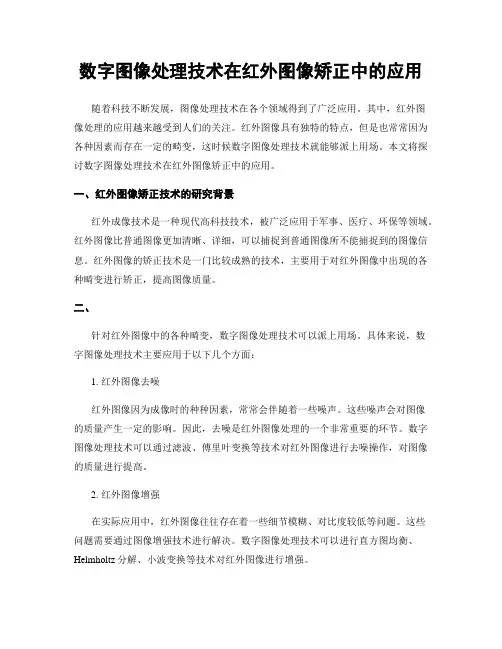 数字图像处理技术在红外图像矫正中的应用

随着科技不断发展，图像处理技术在各个领域得到了广泛应用。其中，红外图像处理的应用越来越受到人们的关注。红外图像具有独特的特点，但是也常常因为各种因素而存在一定的畸变，这时候数字图像处理技术就能够派上用场。本文将探讨数字图像处理技术在红外图像矫正中的应用。

一、红外图像矫正技术的研究背景

红外成像技术是一种现代高科技技术，被广泛应用于军事、医疗、环保等领域。红外图像比普通图像更加清晰、详细，可以捕捉到普通图像所不能捕捉到的图像信息。红外图像的矫正技术是一门比较成熟的技术，主要用于对红外图像中出现的各种畸变进行矫正，提高图像质量。

二、

针对红外图像中的各种畸变，数字图像处理技术可以派上用场。具体来说，数字图像处理技术主要应用于以下几个方面：

1. 红外图像去噪

红外图像因为成像时的种种因素，常常会伴随着一些噪声。这些噪声会对图像的质量产生一定的影响。因此，去噪是红外图像处理的一个非常重要的环节。数字图像处理技术可以通过滤波、傅里叶变换等技术对红外图像进行去噪操作，对图像的质量进行提高。

2. 红外图像增强

在实际应用中，红外图像往往存在着一些细节模糊、对比度较低等问题。这些问题需要通过图像增强技术进行解决。数字图像处理技术可以进行直方图均衡、Helmholtz 分解、小波变换等技术对红外图像进行增强。